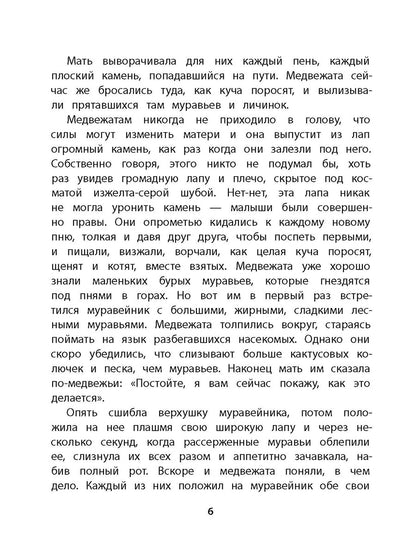 Мать выворачивала для них каждый пень, каждый плоский камень, попадавшийся на пути. Медвежата сейчас же бросались туда, как куча поросят, и вылизывали прятавшихся там муравьев и личинок.

Медвежатам никогда не приходило в голову, что силы могут изменить матери и она выпустит из лап огромный камень, как раз когда они залезли под него. Собственно говоря, этого никто не подумал бы, хоть раз увидев громадную лапу и плечо, скрытое под косматой изжелта-серой шубой. Нет-нет, эта лапа никак не могла уронить камень — малыши были совершенно правы. Они опрометью кидались к каждому новому пню, толкая и давя друг друга, чтобы поспеть первыми, и пищали, визжали, ворчали, как целая куча поросят, щенят и котят, вместе взятых. Медвежата уже хорошо знали маленьких бурых муравьев, которые гнездятся под пнями в горах. Но вот им в первый раз встретился муравейник с большими, жирными, сладкими лесными муравьями. Медвежата толпились вокруг, стараясь поймать на язык разбегавшихся насекомых. Однако они скоро убедились, что слизывают больше кактусовых колючек и песка, чем муравьев. Наконец мать им сказала по-медвежьи: «Постойте, я вам сейчас покажу, как это делается».

Опять сшибла верхушку муравейника, потом положила на нее плашмя свою широкую лапу и через несколько секунд, когда рассерженные муравьи облепили ее, слизнула их всех разом и аппетитно зачавкала, набив полный рот. Вскоре и медвежата поняли, в чем дело. Каждый из них положил на муравейник обе свои

6